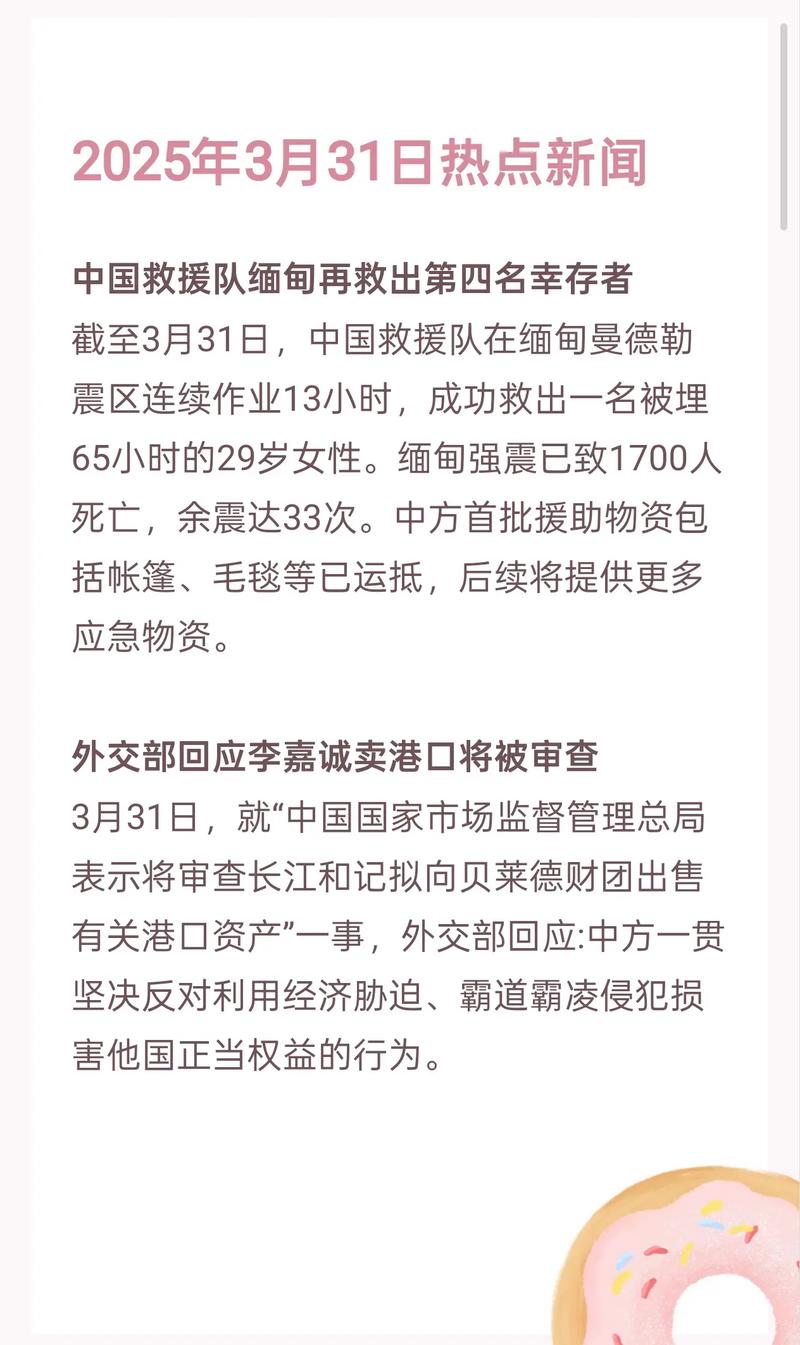 2025年3月31日热点新闻

中国救援队缅甸再救出第四名幸存者
截至3月31日，中国救援队在缅甸曼德勒震区连续作业13小时，成功救出一名被埋65小时的29岁女性。缅甸强震已致1700人死亡，余震达33次。中方首批援助物资包括帐篷、毛毯等已运抵，后续将提供更多应急物资。

外交部回应李嘉诚卖港口将被审查
3月31日，就“中国国家市场监督管理总局表示将审查长江和记拟向贝莱德财团出售有关港口资产”一事，外交部回应:中方一贯坚决反对利用经济胁迫、霸道霸凌侵犯损害他国正当权益的行为。